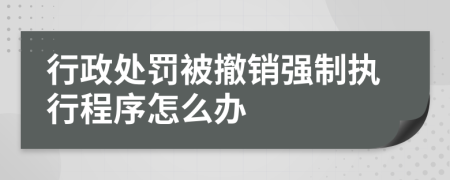 行政处罚被撤销强制执行程序怎么办